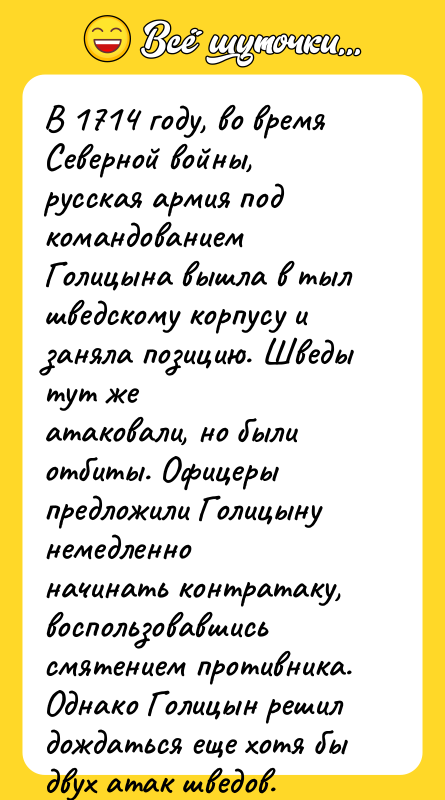 Всё шуточки...

В 1714 году, во время Северной войны, русская армия под командованием Голицына вышла в тыл шведскому корпусу и заняла позицию. Шведы тут же атаковали, но были отбиты. Офицеры предложили Голицыну немедленно начинать контратаку, воспользовавшись смятением противника. Однако Голицын решил дождаться еще хотя бы двух атак шведов.